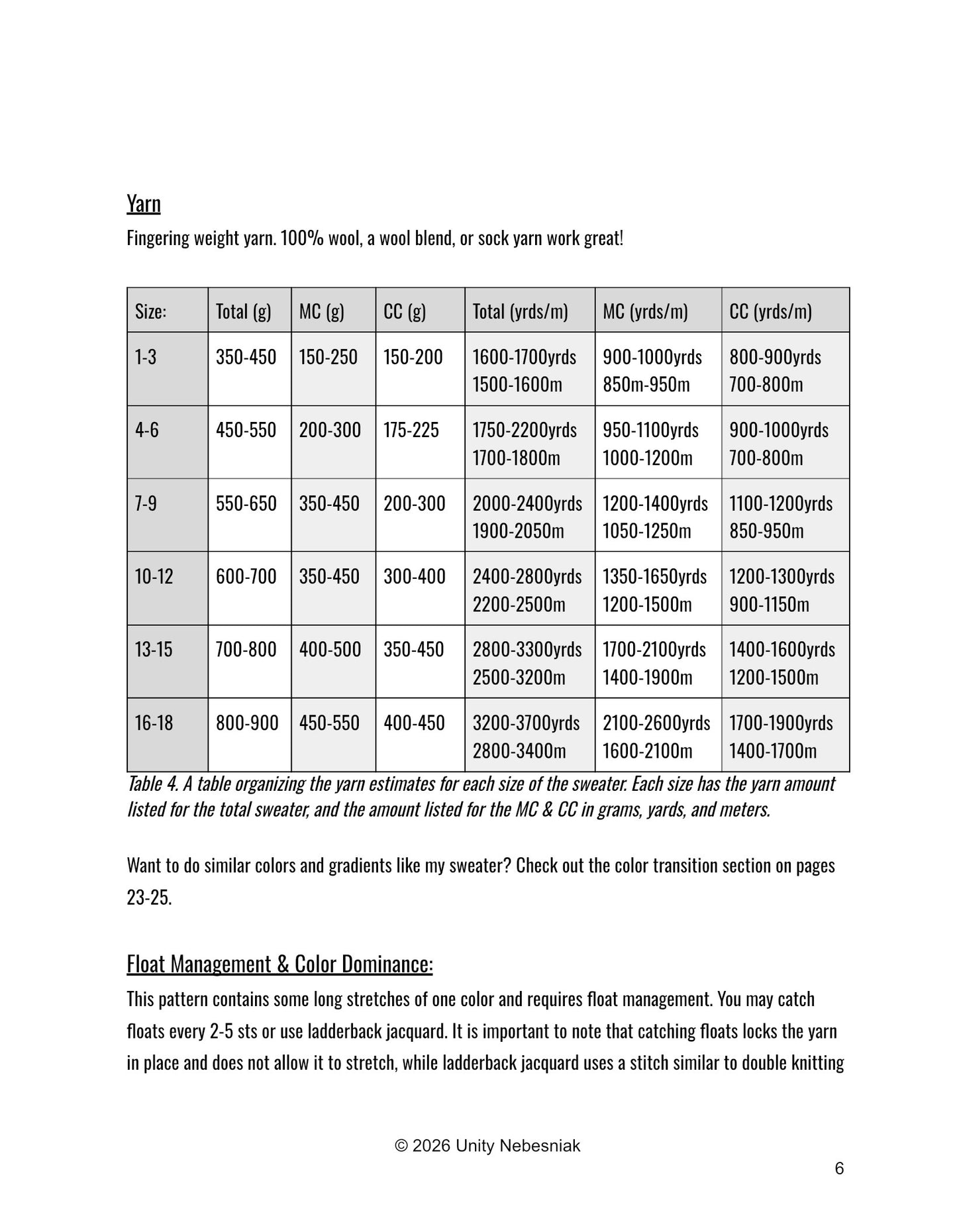 Yarn

Fingering weight yarn. 100% wool, a wool blend, or sock yarn work great!

| Size: | Total (g) | MC (g) | CC (g) | Total (yrds/m) | MC (yrds/m) | CC (yrds/m) |
|---|---|---|---|---|---|---|
| 1-3 | 350-450 | 150-250 | 150-200 | 1600-1700yrds 1500-1600m | 900-1000yrds 850m-950m | 800-900yrds 700-800m |
| 4-6 | 450-550 | 200-300 | 175-225 | 1750-2200yrds 1700-1800m | 950-1100yrds 1000-1200m | 900-1000yrds 700-800m |
| 7-9 | 550-650 | 350-450 | 200-300 | 2000-2400yrds 1900-2050m | 1200-1400yrds 1050-1250m | 1100-1200yrds 850-950m |
| 10-12 | 600-700 | 350-450 | 300-400 | 2400-2800yrds 2200-2500m | 1350-1650yrds 1200-1500m | 1200-1300yrds 900-1150m |
| 13-15 | 700-800 | 400-500 | 350-450 | 2800-3300yrds 2500-3200m | 1700-2100yrds 1400-1900m | 1400-1600yrds 1200-1500m |
| 16-18 | 800-900 | 450-550 | 400-450 | 3200-3700yrds 2800-3400m | 2100-2600yrds 1600-2100m | 1700-1900yrds 1400-1700m |

Table 4. A table organizing the yarn estimates for each size of the sweater. Each size has the yarn amount listed for the total sweater, and the amount listed for the MC & CC in grams, yards, and meters.

Want to do similar colors and gradients like my sweater? Check out the color transition section on pages 23-25.

Float Management & Color Dominance:

This pattern contains some long stretches of one color and requires float management. You may catch floats every 2-5 sts or use ladderback jacquard. It is important to note that catching floats locks the yarn in place and does not allow it to stretch, while ladderback jacquard uses a stitch similar to double knitting

© 2026 Unity Nebesniak

6